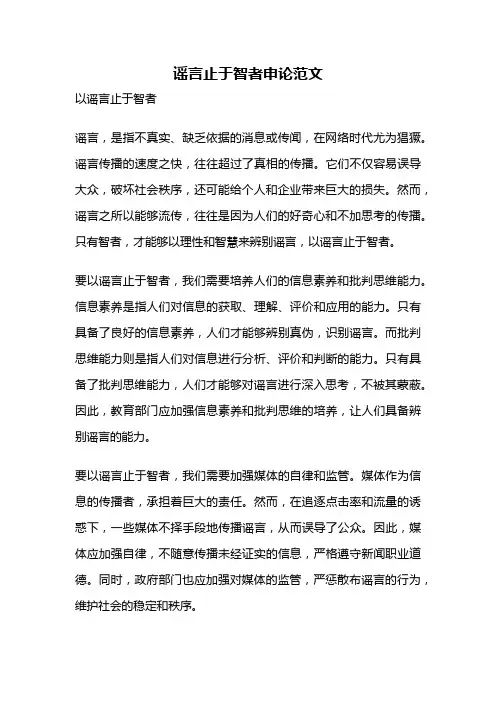 谣言止于智者申论范文

以谣言止于智者

谣言，是指不真实、缺乏依据的消息或传闻，在网络时代尤为猖獗。谣言传播的速度之快，往往超过了真相的传播。它们不仅容易误导大众，破坏社会秩序，还可能给个人和企业带来巨大的损失。然而，谣言之所以能够流传，往往是因为人们的好奇心和不加思考的传播。只有智者，才能够以理性和智慧来辨别谣言，以谣言止于智者。

要以谣言止于智者，我们需要培养人们的信息素养和批判思维能力。信息素养是指人们对信息的获取、理解、评价和应用的能力。只有具备了良好的信息素养，人们才能够辨别真伪，识别谣言。而批判思维能力则是指人们对信息进行分析、评价和判断的能力。只有具备了批判思维能力，人们才能够对谣言进行深入思考，不被其蒙蔽。因此，教育部门应加强信息素养和批判思维的培养，让人们具备辨别谣言的能力。

要以谣言止于智者，我们需要加强媒体的自律和监管。媒体作为信息的传播者，承担着巨大的责任。然而，在追逐点击率和流量的诱惑下，一些媒体不择手段地传播谣言，从而误导了公众。因此，媒体应加强自律，不随意传播未经证实的信息，严格遵守新闻职业道德。同时，政府部门也应加强对媒体的监管，严惩散布谣言的行为，维护社会的稳定和秩序。